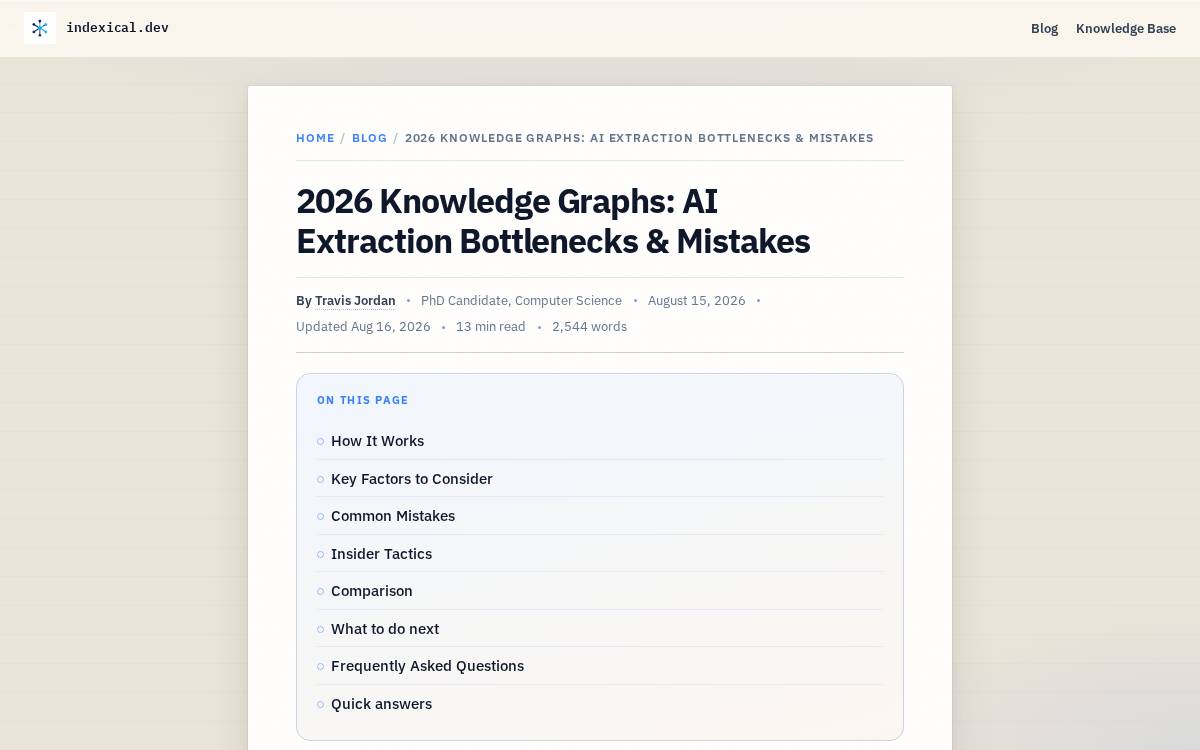 indexical.dev

Blog Knowledge Base

HOME / BLOG / 2026 KNOWLEDGE GRAPHS: AI EXTRACTION BOTTLENECKS & MISTAKES

2026 Knowledge Graphs: AI Extraction Bottlenecks & Mistakes

By Travis Jordan • PhD Candidate, Computer Science • August 15, 2026 • Updated Aug 16, 2026 • 13 min read • 2,544 words

ON THIS PAGE

How It Works

Key Factors to Consider

Common Mistakes

Insider Tactics

Comparison

What to do next

Frequently Asked Questions

Quick answers